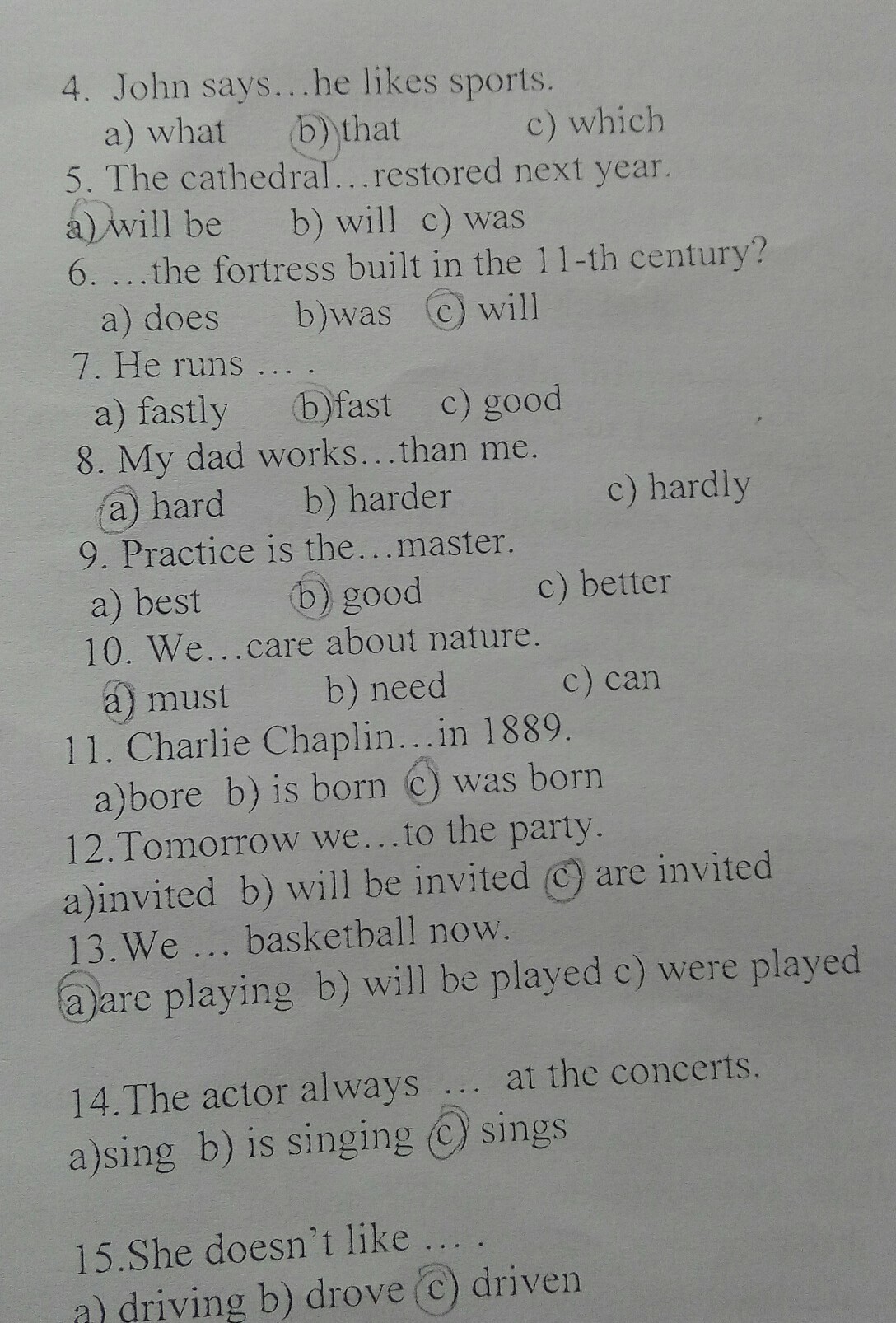 4. John says…he likes sports.
a) what b) that c) which
5. The cathedral…restored next year.
a) will be b) will c) was
6. …the fortress built in the 11-th century?
a) does b)was c) will
7. He runs … .
a) fastly b)fast c) good
8. My dad works…than me.
a) hard b) harder c) hardly
9. Practice is the…master.
a) best b) good c) better
10. We…care about nature.
a) must b) need c) can
11. Charlie Chaplin…in 1889.
a)bore b) is born c) was born
12.Tomorrow we…to the party.
a)invited b) will be invited c) are invited
13.We … basketball now.
a)are playing b) will be played c) were played

14.The actor always … at the concerts.
a)sing b) is singing c) sings

15.She doesn't like … .
a) driving b) drove c) driven